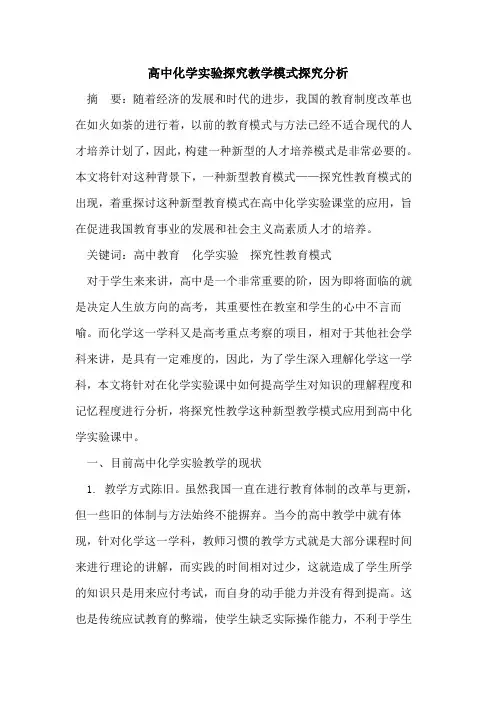 高中化学实验探究教学模式探究分析

摘 要：随着经济的发展和时代的进步，我国的教育制度改革也在如火如荼的进行着，以前的教育模式与方法已经不适合现代的人才培养计划了，因此，构建一种新型的人才培养模式是非常必要的。本文将针对这种背景下，一种新型教育模式——探究性教育模式的出现，着重探讨这种新型教育模式在高中化学实验课堂的应用，旨在促进我国教育事业的发展和社会主义高素质人才的培养。

关键词：高中教育 化学实验 探究性教育模式

对于学生来来讲，高中是一个非常重要的阶，因为即将面临的就是决定人生放方向的高考，其重要性在教室和学生的心中不言而喻。而化学这一学科又是高考重点考察的项目，相对于其他社会学科来讲，是具有一定难度的，因此，为了学生深入理解化学这一学科，本文将针对在化学实验课中如何提高学生对知识的理解程度和记忆程度进行分析，将探究性教学这种新型教学模式应用到高中化学实验课中。

一、目前高中化学实验教学的现状

1. 教学方式陈旧。虽然我国一直在进行教育体制的改革与更新，但一些旧的体制与方法始终不能摒弃。当今的高中教学中就有体现，针对化学这一学科，教师习惯的教学方式就是大部分课程时间来进行理论的讲解，而实践的时间相对过少，这就造成了学生所学的知识只是用来应付考试，而自身的动手能力并没有得到提高。这也是传统应试教育的弊端，使学生缺乏实际操作能力，不利于学生